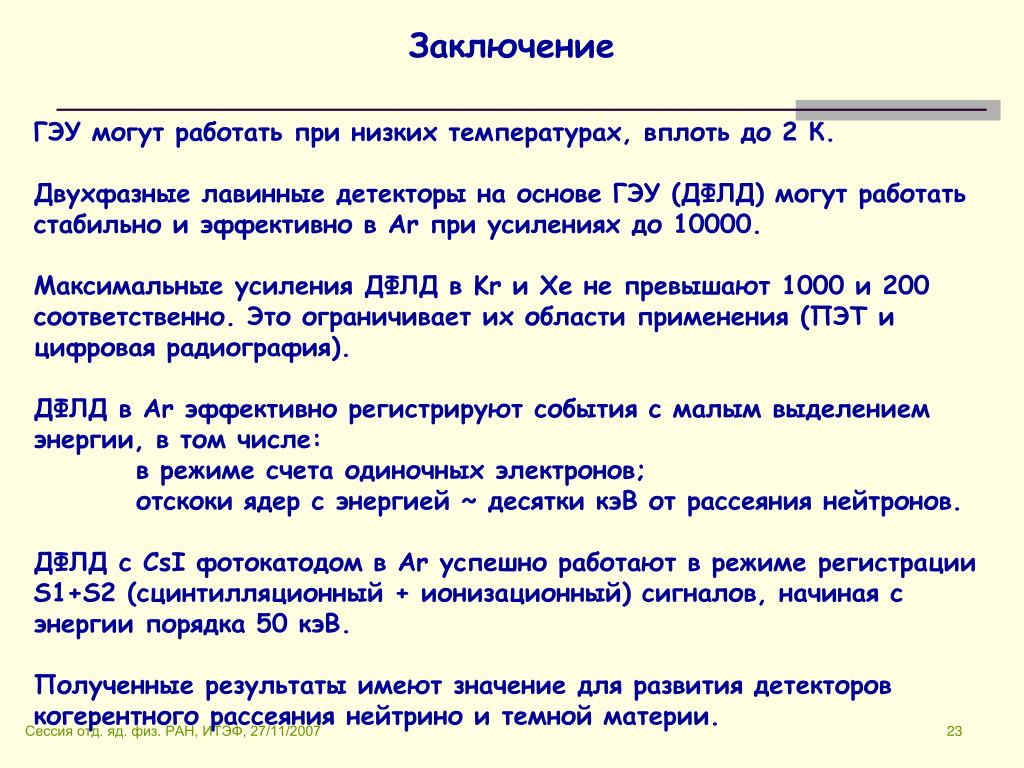 Заключение

ГЭУ могут работать при низких температурах, вплоть до 2 К.

Двухфазные лавинные детекторы на основе ГЭУ (ДФЛД) могут работать стабильно и эффективно в Ar при усилениях до 10000.

Максимальные усиления ДФЛД в Kr и Xe не превышают 1000 и 200 соответственно. Это ограничивает их области применения (ПЭТ и цифровая радиография).

ДФЛД в Ar эффективно регистрируют события с малым выделением энергии, в том числе:
в режиме счета одиночных электронов;
отскоки ядер с энергией ~ десятки кэВ от рассеяния нейтронов.

ДФЛД с CsI фотокатодом в Ar успешно работают в режиме регистрации S1+S2 (сцинтилляционный + ионизационный) сигналов, начиная с энергии порядка 50 кэВ.

Полученные результаты имеют значение для развития детекторов когерентного рассеяния нейтрино и темной материи.

Сессия отд. яд. физ. РАН, ИТЭФ, 27/11/2007

23